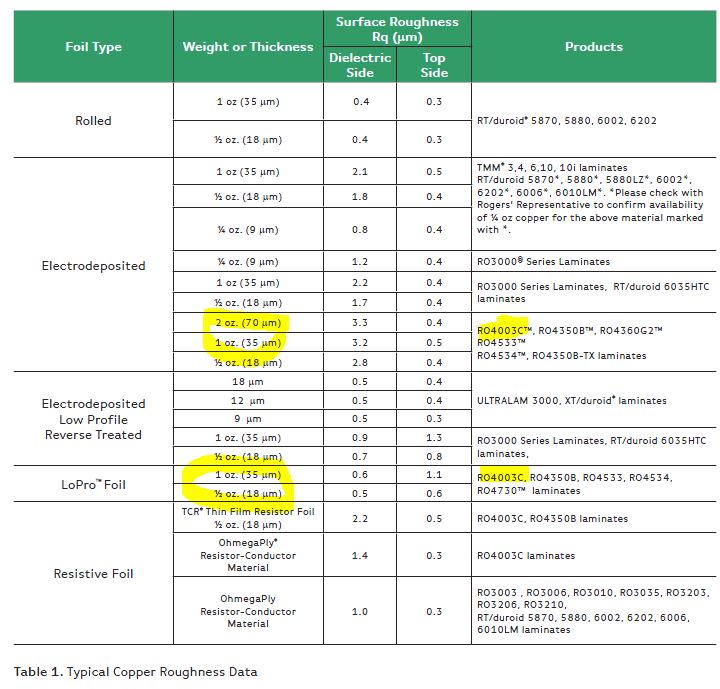 | Foil Type | Weight or Thickness | Surface Roughness Rq (µm) Dielectric Side | Surface Roughness Rq (µm) Top Side | Products |
|---|---|---|---|---|
| Rolled | 1 oz (35 µm) | 0.4 | 0.3 | RT/duroid® 5870, 5880, 6002, 6202 |
| | ½ oz. (18 µm) | 0.4 | 0.3 | |
| Electrodeposited | 1 oz (35 µm) | 2.1 | 0.5 | TMM® 3,4, 6,10, 10i laminates RT/duroid 5870*, 5880*, 5880LZ*, 6002*, 6202*, 6006*, 6010LM*. *Please check with Rogers' Representative to confirm availability of ¼ oz copper for the above material marked with *. |
| | ½ oz. (18 µm) | 1.8 | 0.4 | |
| | ¼ oz. (9 µm) | 0.8 | 0.4 | |
| | ¼ oz. (9 µm) | 1.2 | 0.4 | RO3000® Series Laminates |
| | 1 oz (35 µm) | 2.2 | 0.4 | RO3000 Series Laminates, RT/duroid 6035HTC laminates |
| | ½ oz. (18 µm) | 1.7 | 0.4 | |
| | 2 oz. (70 µm) | 3.3 | 0.4 | RO4003C™, RO4350B™, RO4360G2™ RO4533™ RO4534™, RO4350B-TX laminates |
| | 1 oz. (35 µm) | 3.2 | 0.5 | |
| | ½ oz. (18 µm) | 2.8 | 0.4 | |
| Electrodeposited Low Profile Reverse Treated | 18 µm | 0.5 | 0.4 | ULTRALAM 3000, XT/duroid® laminates |
| | 12 µm | 0.5 | 0.4 | |
| | 9 µm | 0.5 | 0.3 | |
| | 1 oz. (35 µm) | 0.9 | 1.3 | RO3000 Series Laminates, RT/duroid 6035HTC laminates, |
| | ½ oz. (18 µm) | 0.7 | 0.8 | |
| LoPro™ Foil | 1 oz. (35 µm) | 0.6 | 1.1 | RO4003C, RO4350B, RO4533, RO4534, RO4730™ laminates |
| | ½ oz. (18 µm) | 0.5 | 0.6 | |
| Resistive Foil | TCR® Thin Film Resistor Foil ½ oz. (18 µm) | 2.2 | 0.5 | RO4003C, RO4350B laminates |
| | OhmegaPly® Resistor-Conductor Material | 1.4 | 0.3 | RO4003C laminates |
| | OhmegaPly Resistor-Conductor Material | 1.0 | 0.3 | RO3003 , RO3006, RO3010, RO3035, RO3203, RO3206, RO3210, RT/duroid 5870, 5880, 6002, 6202, 6006, 6010LM laminates |

Table 1. Typical Copper Roughness Data